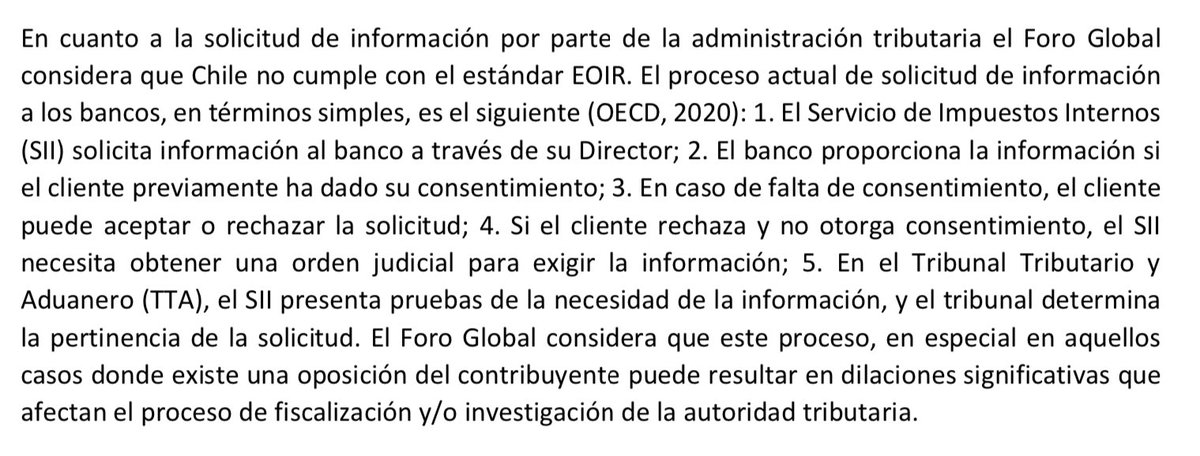 En cuanto a la solicitud de información por parte de la administración tributaria el Foro Global considera que Chile no cumple con el estándar EOIR. El proceso actual de solicitud de información a los bancos, en términos simples, es el siguiente (OECD, 2020): 1. El Servicio de Impuestos Internos (SII) solicita información al banco a través de su Director; 2. El banco proporciona la información si el cliente previamente ha dado su consentimiento; 3. En caso de falta de consentimiento, el cliente puede aceptar o rechazar la solicitud; 4. Si el cliente rechaza y no otorga consentimiento, el SII necesita obtener una orden judicial para exigir la información; 5. En el Tribunal Tributario y Aduanero (TTA), el SII presenta pruebas de la necesidad de la información, y el tribunal determina la pertinencia de la solicitud. El Foro Global considera que este proceso, en especial en aquellos casos donde existe una oposición del contribuyente puede resultar en dilaciones significativas que afectan el proceso de fiscalización y/o investigación de la autoridad tributaria.